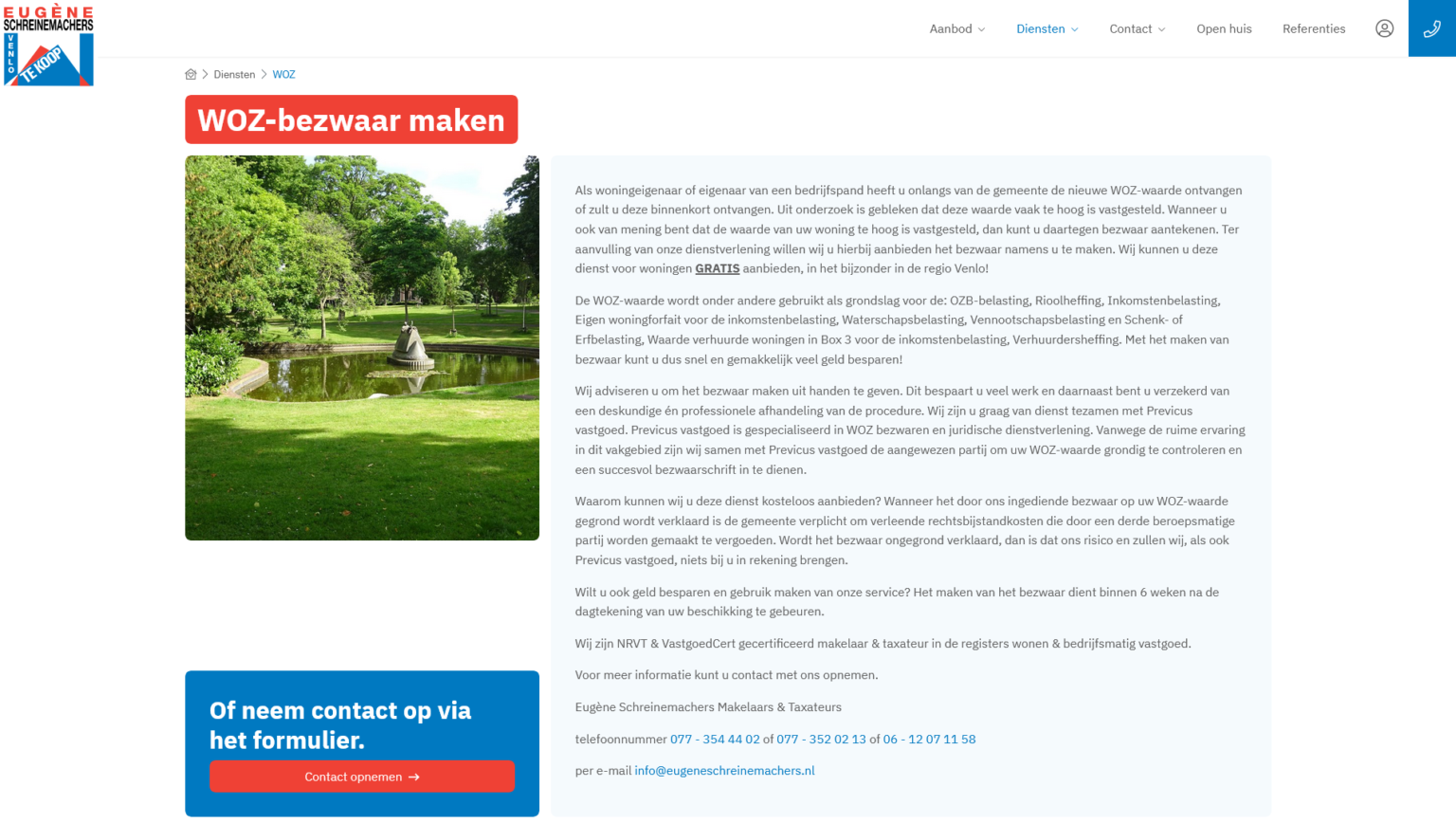 EUGÈNE SCHREINEMACHERS
VENLO
TE KOOP

Aanbod Diensten Contact Open huis Referenties

Diensten > WOZ

WOZ-bezwaar maken

Als woningeigenaar of eigenaar van een bedrijfspand heeft u onlangs van de gemeente de nieuwe WOZ-waarde ontvangen of zult u deze binnenkort ontvangen. Uit onderzoek is gebleken dat deze waarde vaak te hoog is vastgesteld. Wanneer u ook van mening bent dat de waarde van uw woning te hoog is vastgesteld, dan kunt u daartegen bezwaar aantekenen. Ter aanvulling van onze dienstverlening willen wij u hierbij aanbieden het bezwaar namens u te maken. Wij kunnen u deze dienst voor woningen GRATIS aanbieden, in het bijzonder in de regio Venlo!

De WOZ-waarde wordt onder andere gebruikt als grondslag voor de: OZB-belasting, Rioolheffing, Inkomstenbelasting, Eigen woningforfait voor de inkomstenbelasting, Waterschapsbelasting, Vennootschapsbelasting en Schenk- of Erfbelasting, Waarde verhuurde woningen in Box 3 voor de inkomstenbelasting, Verhuurdersheffing. Met het maken van bezwaar kunt u dus snel en gemakkelijk veel geld besparen!

Wij adviseren u om het bezwaar maken uit handen te geven. Dit bespaart u veel werk en daarnaast bent u verzekerd van een deskundige én professionele afhandeling van de procedure. Wij zijn u graag van dienst tezamen met Previcus vastgoed. Previcus vastgoed is gespecialiseerd in WOZ bezwaren en juridische dienstverlening. Vanwege de ruime ervaring in dit vakgebied zijn wij samen met Previcus vastgoed de aangewezen partij om uw WOZ-waarde grondig te controleren en een succesvol bezwaarschrift in te dienen.

Waarom kunnen wij u deze dienst kosteloos aanbieden? Wanneer het door ons ingediende bezwaar op uw WOZ-waarde gegrond wordt verklaard is de gemeente verplicht om verleende rechtsbijstandkosten die door een derde beroepsmatige partij worden gemaakt te vergoeden. Wordt het bezwaar ongegrond verklaard, dan is dat ons risico en zullen wij, als ook Previcus vastgoed, niets bij u in rekening brengen.

Wilt u ook geld besparen en gebruik maken van onze service? Het maken van het bezwaar dient binnen 6 weken na de dagtekening van uw beschikking te gebeuren.

Wij zijn NRVT & VastgoedCert gecertificeerd makelaar & taxateur in de registers wonen & bedrijfsmatig vastgoed.

Voor meer informatie kunt u contact met ons opnemen.

Eugène Schreinemachers Makelaars & Taxateurs

telefoonnummer 077 - 354 44 02 of 077 - 352 02 13 of 06 - 12 07 11 58

per e-mail info@eugeneschreinemachers.nl

Of neem contact op via het formulier.

Contact opnemen →